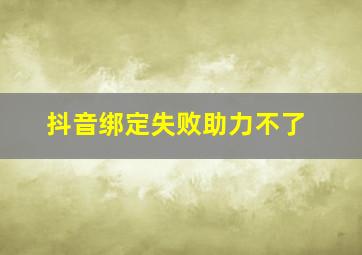 抖音绑定失败助力不了